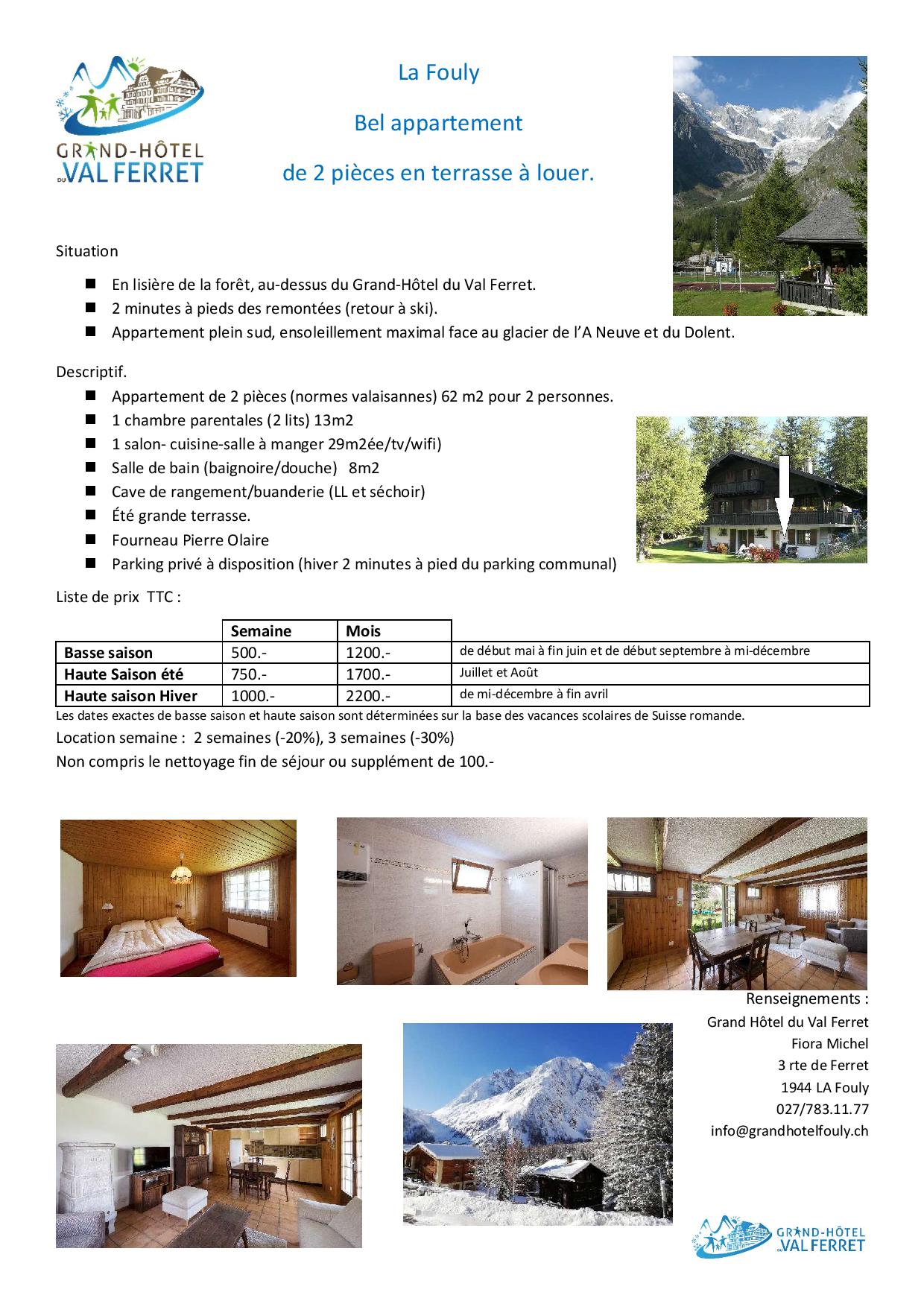 GRAND-HÔTEL DU VAL FERRET

La Fouly

Bel appartement

de 2 pièces en terrasse à louer.

Situation

- En lisière de la forêt, au-dessus du Grand-Hôtel du Val Ferret.
- 2 minutes à pieds des remontées (retour à ski).
- Appartement plein sud, ensoleillement maximal face au glacier de l'A Neuve et du Dolent.

Descriptif.

- Appartement de 2 pièces (normes valaisannes) 62 m2 pour 2 personnes.
- 1 chambre parentales (2 lits) 13m2
- 1 salon- cuisine-salle à manger 29m2ée/tv/wifi)
- Salle de bain (baignoire/douche) 8m2
- Cave de rangement/buanderie (LL et séchoir)
- Été grande terrasse.
- Fourneau Pierre Olaire
- Parking privé à disposition (hiver 2 minutes à pied du parking communal)

Liste de prix TTC :

| | Semaine | Mois | |
|---|---|---|---|
| Basse saison | 500.- | 1200.- | de début mai à fin juin et de début septembre à mi-décembre |
| Haute Saison été | 750.- | 1700.- | Juillet et Août |
| Haute saison Hiver | 1000.- | 2200.- | de mi-décembre à fin avril |

Les dates exactes de basse saison et haute saison sont déterminées sur la base des vacances scolaires de Suisse romande.

Location semaine : 2 semaines (-20%), 3 semaines (-30%)

Non compris le nettoyage fin de séjour ou supplément de 100.-

Renseignements :
Grand Hôtel du Val Ferret
Fiora Michel
3 rte de Ferret
1944 LA Fouly
027/783.11.77
info@grandhotelfouly.ch

GRAND-HÔTEL DU VAL FERRET